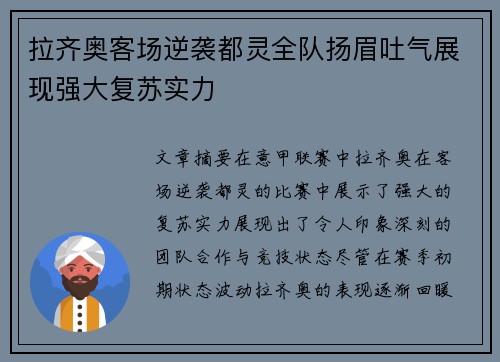 拉齐奥客场逆袭都灵全队扬眉吐气展现强大复苏实力

文章摘要在意甲联赛中拉齐奥在客场逆袭都灵的比赛中展示了强大的复苏实力展现出了令人印象深刻的团队合作与竞技状态尽管在赛季初期状态波动拉齐奥的表现逐渐回暖